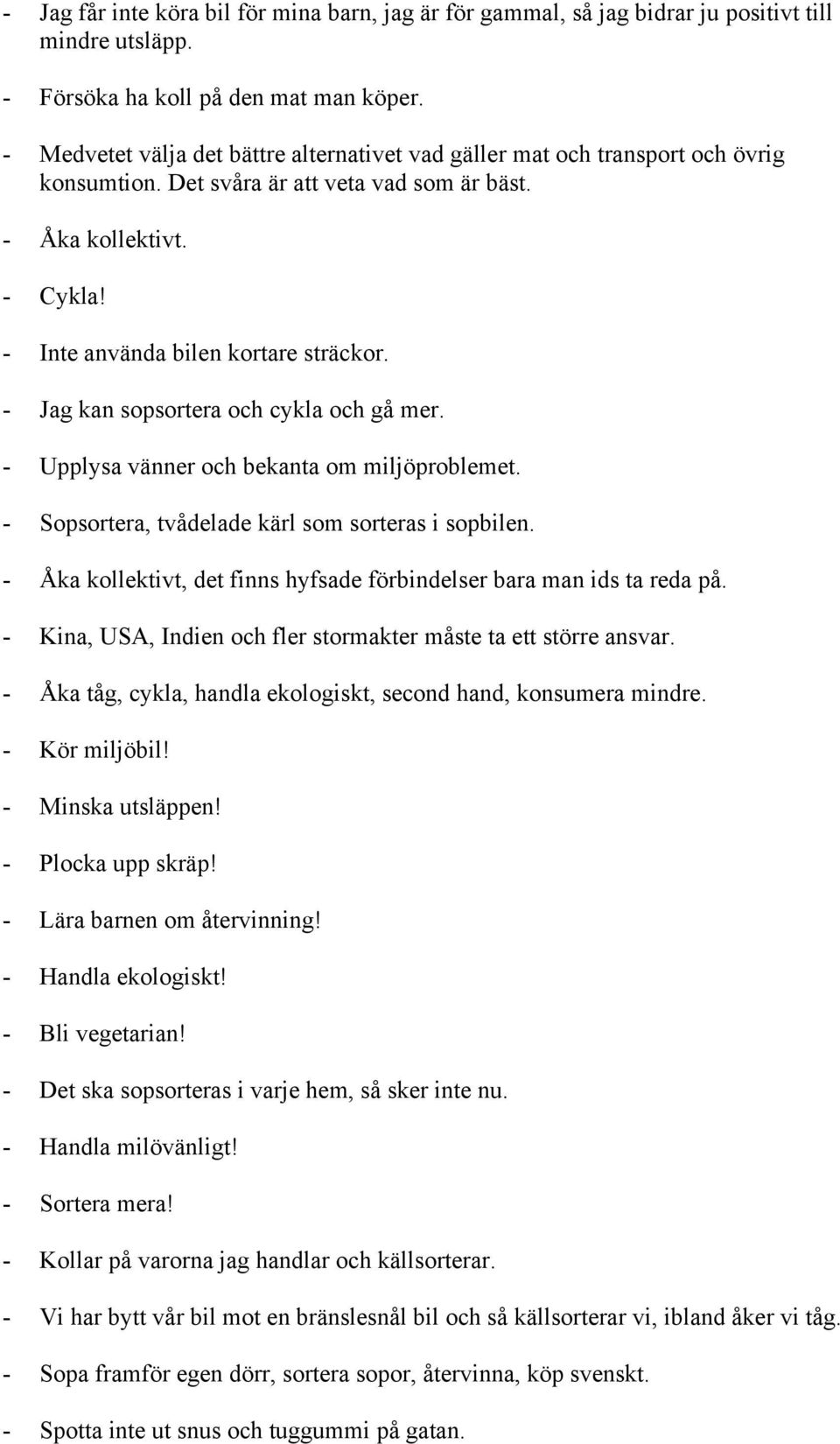 - Jag får inte köra bil för mina barn, jag är för gammal, så jag bidrar ju positivt till mindre utsläpp.

- Försöka ha koll på den mat man köper.

- Medvetet välja det bättre alternativet vad gäller mat och transport och övrig konsumtion. Det svåra är att veta vad som är bäst.

- Åka kollektivt.

- Cykla!

- Inte använda bilen kortare sträckor.

- Jag kan sopsortera och cykla och gå mer.

- Upplysa vänner och bekanta om miljöproblemet.

- Sopsortera, tvådelade kärl som sorteras i sopbilen.

- Åka kollektivt, det finns hyfsade förbindelser bara man ids ta reda på.

- Kina, USA, Indien och fler stormakter måste ta ett större ansvar.

- Åka tåg, cykla, handla ekologiskt, second hand, konsumera mindre.

- Kör miljöbil!

- Minska utsläppen!

- Plocka upp skräp!

- Lära barnen om återvinning!

- Handla ekologiskt!

- Bli vegetarian!

- Det ska sopsorteras i varje hem, så sker inte nu.

- Handla milövänligt!

- Sortera mera!

- Kollar på varorna jag handlar och källsorterar.

- Vi har bytt vår bil mot en bränslesnål bil och så källsorterar vi, ibland åker vi tåg.

- Sopa framför egen dörr, sortera sopor, återvinna, köp svenskt.

- Spotta inte ut snus och tuggummi på gatan.